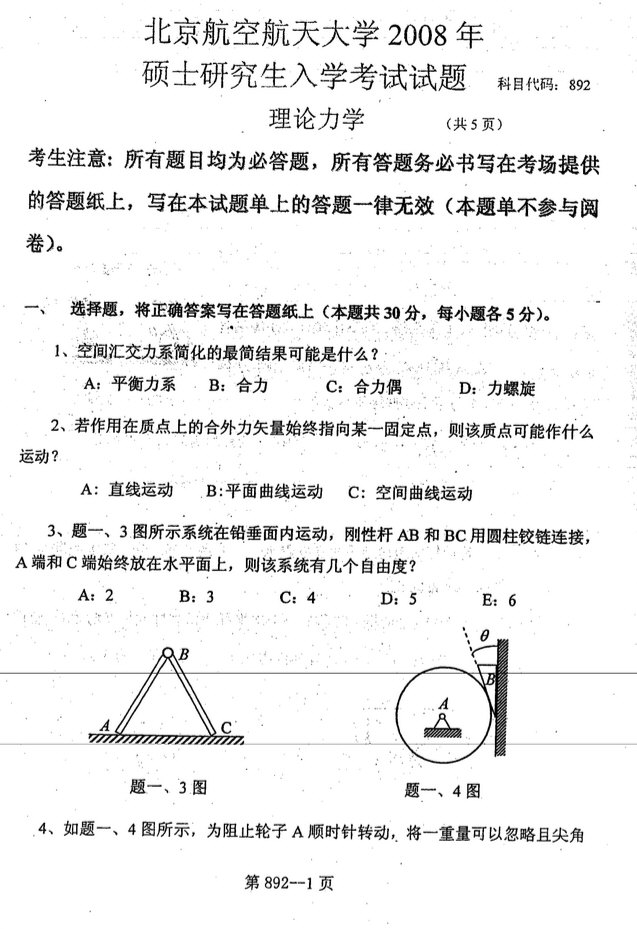 北京航空航天大学 2008 年
硕士研究生入学考试试题 科目代码：892
理论力学 （共 5 页）

考生注意：所有题目均为必答题，所有答题务必书写在考场提供的答题纸上，写在本试题单上的答题一律无效（本题单不参与阅卷）。

一、 选择题，将正确答案写在答题纸上（本题共 30 分，每小题各 5 分）。

1、空间汇交力系简化的最简结果可能是什么？

A：平衡力系 B：合力 C：合力偶 D：力螺旋

2、若作用在质点上的合外力矢量始终指向某一固定点，则该质点可能作什么运动？

A：直线运动 B：平面曲线运动 C：空间曲线运动

3、题一、3 图所示系统在铅垂面内运动，刚性杆 AB 和 BC 用圆柱铰链连接，A 端和 C 端始终放在水平面上，则该系统有几个自由度？

A：2 B：3 C：4 D：5 E：6

B
A C
题一、3 图

$\theta$
B
A
题一、4 图

4、如题一、4 图所示，为阻止轮子 A 顺时针转动，将一重量可以忽略且尖角

第 892--1 页